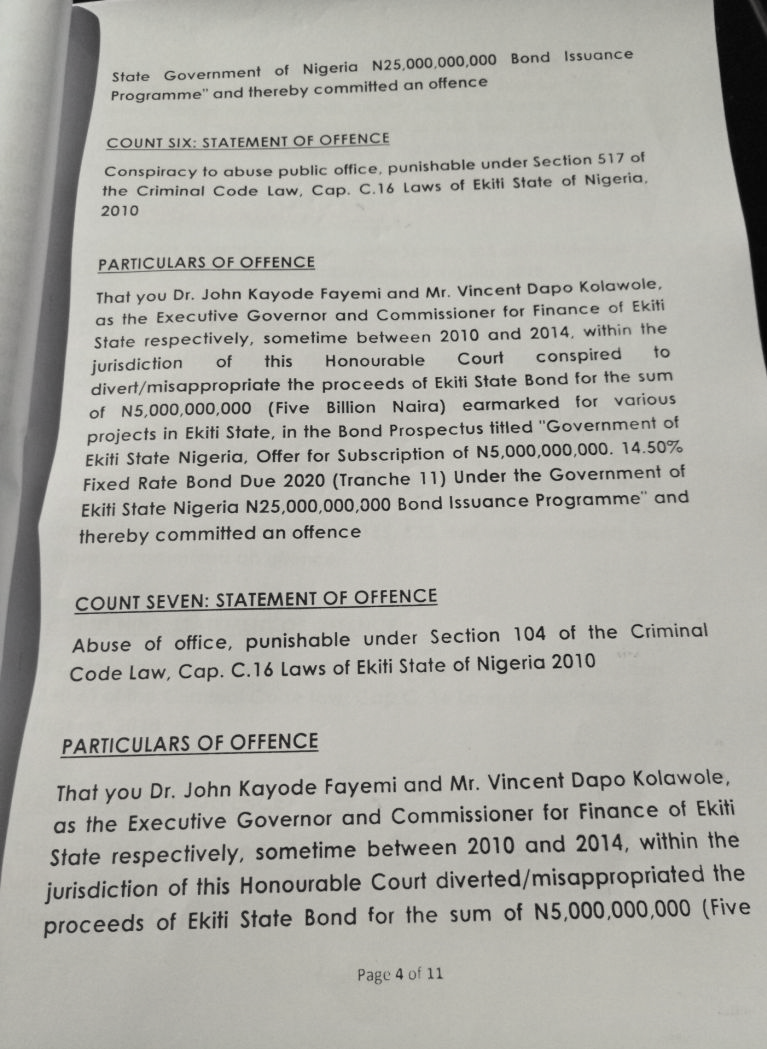 State Government of Nigeria N25,000,000,000 Bond Issuance Programme" and thereby committed an offence

COUNT SIX: STATEMENT OF OFFENCE

Conspiracy to abuse public office, punishable under Section 517 of the Criminal Code Law, Cap. C.16 Laws of Ekiti State of Nigeria, 2010

PARTICULARS OF OFFENCE

That you Dr. John Kayode Fayemi and Mr. Vincent Dapo Kolawole, as the Executive Governor and Commissioner for Finance of Ekiti State respectively, sometime between 2010 and 2014, within the jurisdiction of this Honourable Court conspired to divert/misappropriate the proceeds of Ekiti State Bond for the sum of N5,000,000,000 (Five Billion Naira) earmarked for various projects in Ekiti State, in the Bond Prospectus titled "Government of Ekiti State Nigeria, Offer for Subscription of N5,000,000,000. 14.50% Fixed Rate Bond Due 2020 (Tranche 11) Under the Government of Ekiti State Nigeria N25,000,000,000 Bond Issuance Programme" and thereby committed an offence

COUNT SEVEN: STATEMENT OF OFFENCE

Abuse of office, punishable under Section 104 of the Criminal Code Law, Cap. C.16 Laws of Ekiti State of Nigeria 2010

PARTICULARS OF OFFENCE

That you Dr. John Kayode Fayemi and Mr. Vincent Dapo Kolawole, as the Executive Governor and Commissioner for Finance of Ekiti State respectively, sometime between 2010 and 2014, within the jurisdiction of this Honourable Court diverted/misappropriated the proceeds of Ekiti State Bond for the sum of N5,000,000,000 (Five

Page 4 of 11